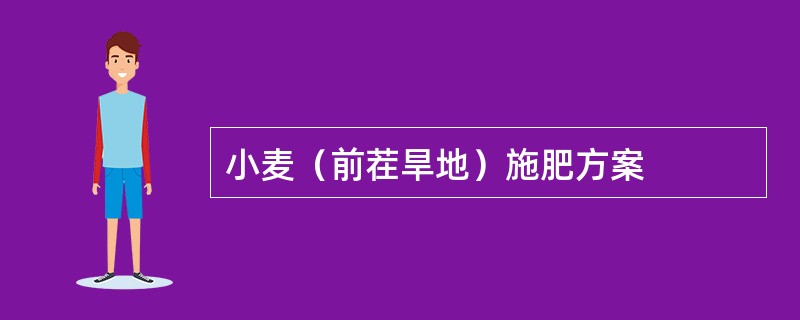 小麦（前茬旱地）施肥方案